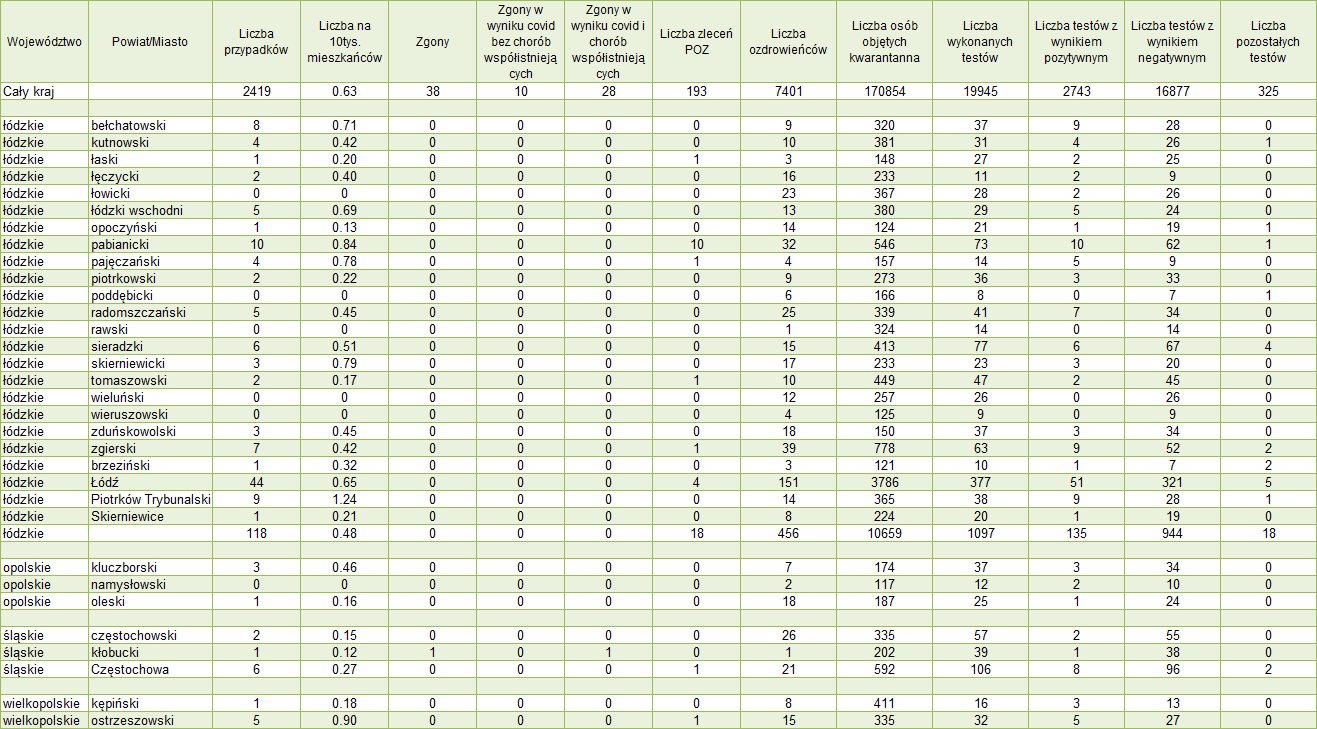 | Województwo | Powiat/Miasto | Liczba przypadków | Liczba na 10tys. mieszkańców | Zgony | Zgony w wyniku covid bez chorób współistniejących | Zgony w wyniku covid i chorób współistniejących | Liczba zleceń POZ | Liczba ozdrowieńców | Liczba osób objętych kwarantanna | Liczba wykonanych testów | Liczba testów z wynikiem pozytywnym | Liczba testów z wynikiem negatywnym | Liczba pozostałych testów |
|---|---|---|---|---|---|---|---|---|---|---|---|---|---|
| Cały kraj | | 2419 | 0.63 | 38 | 10 | 28 | 193 | 7401 | 170854 | 19945 | 2743 | 16877 | 325 |
| | | | | | | | | | | | | | |
| łódzkie | bełchatowski | 8 | 0.71 | 0 | 0 | 0 | 0 | 9 | 320 | 37 | 9 | 28 | 0 |
| łódzkie | kutnowski | 4 | 0.42 | 0 | 0 | 0 | 0 | 10 | 381 | 31 | 4 | 26 | 1 |
| łódzkie | łaski | 1 | 0.20 | 0 | 0 | 0 | 1 | 3 | 148 | 27 | 2 | 25 | 0 |
| łódzkie | łęczycki | 2 | 0.40 | 0 | 0 | 0 | 0 | 16 | 233 | 11 | 2 | 9 | 0 |
| łódzkie | łowicki | 0 | 0 | 0 | 0 | 0 | 0 | 23 | 367 | 28 | 2 | 26 | 0 |
| łódzkie | łódzki wschodni | 5 | 0.69 | 0 | 0 | 0 | 0 | 13 | 380 | 29 | 5 | 24 | 0 |
| łódzkie | opoczyński | 1 | 0.13 | 0 | 0 | 0 | 0 | 14 | 124 | 21 | 1 | 19 | 1 |
| łódzkie | pabianicki | 10 | 0.84 | 0 | 0 | 0 | 10 | 32 | 546 | 73 | 10 | 62 | 1 |
| łódzkie | pajęczański | 4 | 0.78 | 0 | 0 | 0 | 1 | 4 | 157 | 14 | 5 | 9 | 0 |
| łódzkie | piotrkowski | 2 | 0.22 | 0 | 0 | 0 | 0 | 9 | 273 | 36 | 3 | 33 | 0 |
| łódzkie | poddębicki | 0 | 0 | 0 | 0 | 0 | 0 | 6 | 166 | 8 | 0 | 7 | 1 |
| łódzkie | radomszczański | 5 | 0.45 | 0 | 0 | 0 | 0 | 25 | 339 | 41 | 7 | 34 | 0 |
| łódzkie | rawski | 0 | 0 | 0 | 0 | 0 | 0 | 1 | 324 | 14 | 0 | 14 | 0 |
| łódzkie | sieradzki | 6 | 0.51 | 0 | 0 | 0 | 0 | 15 | 413 | 77 | 6 | 67 | 4 |
| łódzkie | skierniewicki | 3 | 0.79 | 0 | 0 | 0 | 0 | 17 | 233 | 23 | 3 | 20 | 0 |
| łódzkie | tomaszowski | 2 | 0.17 | 0 | 0 | 0 | 1 | 10 | 449 | 47 | 2 | 45 | 0 |
| łódzkie | wieluński | 0 | 0 | 0 | 0 | 0 | 0 | 12 | 257 | 26 | 0 | 26 | 0 |
| łódzkie | wieruszowski | 0 | 0 | 0 | 0 | 0 | 0 | 4 | 125 | 9 | 0 | 9 | 0 |
| łódzkie | zduńskowolski | 3 | 0.45 | 0 | 0 | 0 | 0 | 18 | 150 | 37 | 3 | 34 | 0 |
| łódzkie | zgierski | 7 | 0.42 | 0 | 0 | 0 | 1 | 39 | 778 | 63 | 9 | 52 | 2 |
| łódzkie | brzeziński | 1 | 0.32 | 0 | 0 | 0 | 0 | 3 | 121 | 10 | 1 | 7 | 2 |
| łódzkie | Łódź | 44 | 0.65 | 0 | 0 | 0 | 4 | 151 | 3786 | 377 | 51 | 321 | 5 |
| łódzkie | Piotrków Trybunalski | 9 | 1.24 | 0 | 0 | 0 | 0 | 14 | 365 | 38 | 9 | 28 | 1 |
| łódzkie | Skierniewice | 1 | 0.21 | 0 | 0 | 0 | 0 | 8 | 224 | 20 | 1 | 19 | 0 |
| łódzkie | | 118 | 0.48 | 0 | 0 | 0 | 18 | 456 | 10659 | 1097 | 135 | 944 | 18 |
| | | | | | | | | | | | | | |
| opolskie | kluczborski | 3 | 0.46 | 0 | 0 | 0 | 0 | 7 | 174 | 37 | 3 | 34 | 0 |
| opolskie | namysłowski | 0 | 0 | 0 | 0 | 0 | 0 | 2 | 117 | 12 | 2 | 10 | 0 |
| opolskie | oleski | 1 | 0.16 | 0 | 0 | 0 | 0 | 18 | 187 | 25 | 1 | 24 | 0 |
| | | | | | | | | | | | | | |
| śląskie | częstochowski | 2 | 0.15 | 0 | 0 | 0 | 0 | 26 | 335 | 57 | 2 | 55 | 0 |
| śląskie | kłobucki | 1 | 0.12 | 1 | 0 | 1 | 0 | 1 | 202 | 39 | 1 | 38 | 0 |
| śląskie | Częstochowa | 6 | 0.27 | 0 | 0 | 0 | 1 | 21 | 592 | 106 | 8 | 96 | 2 |
| | | | | | | | | | | | | | |
| wielkopolskie | kępiński | 1 | 0.18 | 0 | 0 | 0 | 0 | 8 | 411 | 16 | 3 | 13 | 0 |
| wielkopolskie | ostrzeszowski | 5 | 0.90 | 0 | 0 | 0 | 1 | 15 | 335 | 32 | 5 | 27 | 0 |